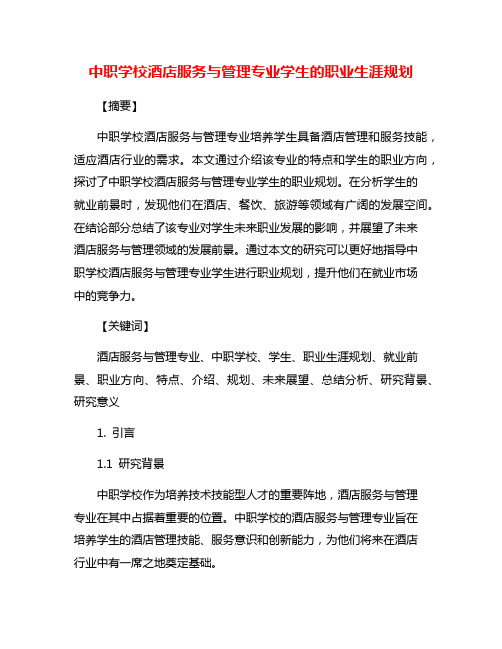 中职学校酒店服务与管理专业学生的职业生涯规划

【摘要】

中职学校酒店服务与管理专业培养学生具备酒店管理和服务技能，适应酒店行业的需求。本文通过介绍该专业的特点和学生的职业方向，探讨了中职学校酒店服务与管理专业学生的职业规划。在分析学生的就业前景时，发现他们在酒店、餐饮、旅游等领域有广阔的发展空间。在结论部分总结了该专业对学生未来职业发展的影响，并展望了未来酒店服务与管理领域的发展前景。通过本文的研究可以更好地指导中职学校酒店服务与管理专业学生进行职业规划，提升他们在就业市场中的竞争力。

【关键词】

酒店服务与管理专业、中职学校、学生、职业生涯规划、就业前景、职业方向、特点、介绍、规划、未来展望、总结分析、研究背景、研究意义

1. 引言

1.1 研究背景

中职学校作为培养技术技能型人才的重要阵地，酒店服务与管理专业在其中占据着重要的位置。中职学校的酒店服务与管理专业旨在培养学生的酒店管理技能、服务意识和创新能力，为他们将来在酒店行业中有一席之地奠定基础。